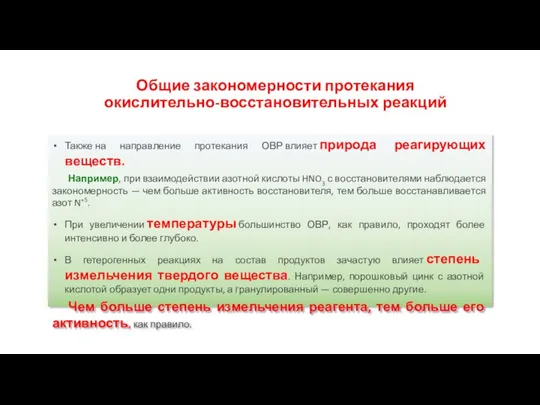 Общие закономерности протекания окислительно-восстановительных реакций

• Также на направление протекания ОВР влияет природа реагирующих веществ.

Например, при взаимодействии азотной кислоты $HNO_3$ с восстановителями наблюдается закономерность — чем больше активность восстановителя, тем больше восстанавливается азот $N^{+5}$.

• При увеличении температуры большинство ОВР, как правило, проходят более интенсивно и более глубоко.

• В гетерогенных реакциях на состав продуктов зачастую влияет степень измельчения твердого вещества. Например, порошковый цинк с азотной кислотой образует одни продукты, а гранулированный — совершенно другие.

Чем больше степень измельчения реагента, тем больше его активность, как правило.